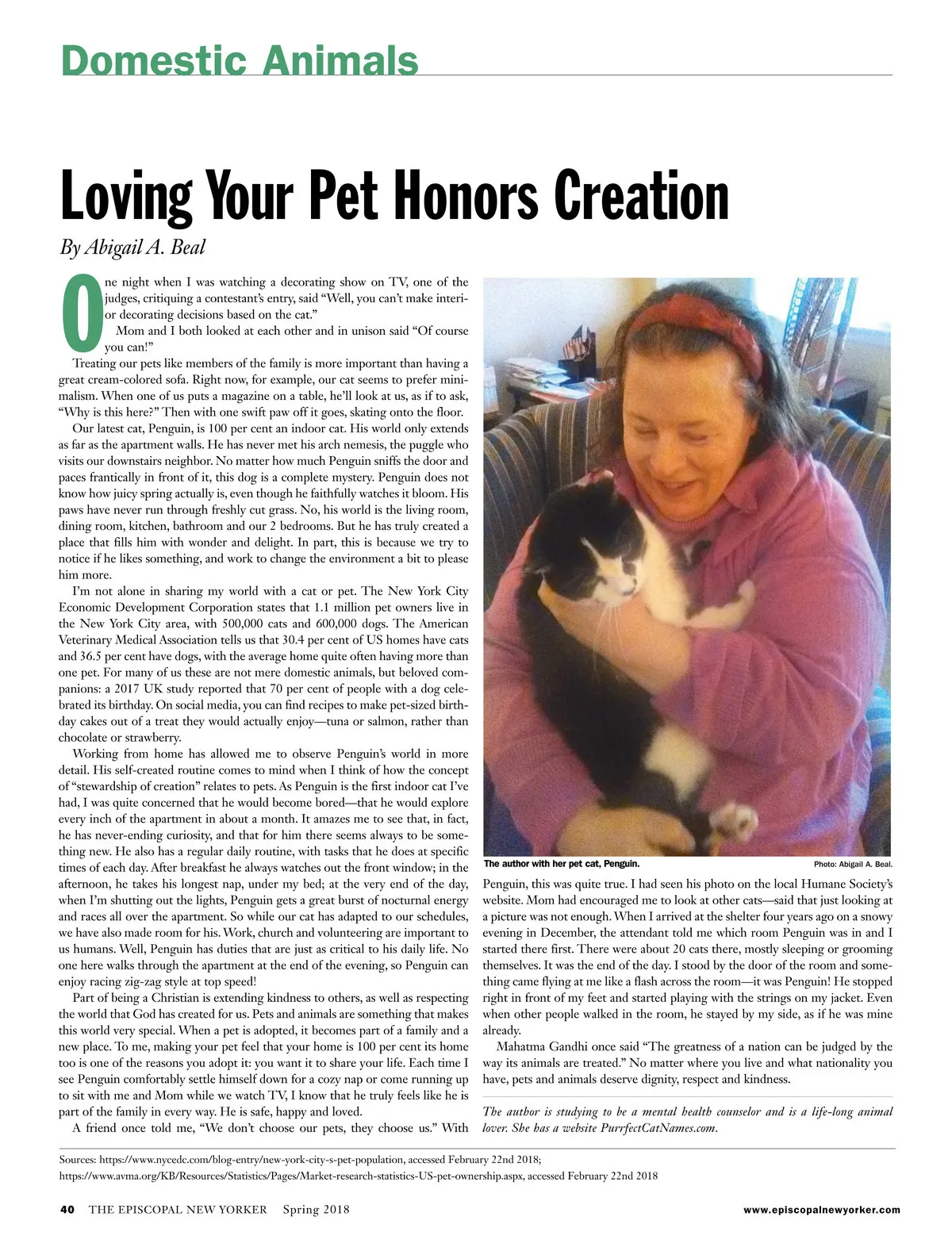 Domestic Animals

Loving Your Pet Honors Creation

By Abigail A. Beal

One night when I was watching a decorating show on TV, one of the judges, critiquing a contestant's entry, said "Well, you can't make interior decorating decisions based on the cat."

Mom and I both looked at each other and in unison said "Of course you can!"

Treating our pets like members of the family is more important than having a great cream-colored sofa. Right now, for example, our cat seems to prefer minimalism. When one of us puts a magazine on a table, he'll look at us, as if to ask, "Why is this here?" Then with one swift paw off it goes, skating onto the floor.

Our latest cat, Penguin, is 100 per cent an indoor cat. His world only extends as far as the apartment walls. He has never met his arch nemesis, the puggle who visits our downstairs neighbor. No matter how much Penguin sniffs the door and paces frantically in front of it, this dog is a complete mystery. Penguin does not know how juicy spring actually is, even though he faithfully watches it bloom. His paws have never run through freshly cut grass. No, his world is the living room, dining room, kitchen, bathroom and our 2 bedrooms. But he has truly created a place that fills him with wonder and delight. In part, this is because we try to notice if he likes something, and work to change the environment a bit to please him more.

I'm not alone in sharing my world with a cat or pet. The New York City Economic Development Corporation states that 1.1 million pet owners live in the New York City area, with 500,000 cats and 600,000 dogs. The American Veterinary Medical Association tells us that 30.4 per cent of US homes have cats and 36.5 per cent have dogs, with the average home quite often having more than one pet. For many of us these are not mere domestic animals, but beloved companions: a 2017 UK study reported that 70 per cent of people with a dog celebrated its birthday. On social media, you can find recipes to make pet-sized birthday cakes out of a treat they would actually enjoy—tuna or salmon, rather than chocolate or strawberry.

Working from home has allowed me to observe Penguin's world in more detail. His self-created routine comes to mind when I think of how the concept of "stewardship of creation" relates to pets. As Penguin is the first indoor cat I've had, I was quite concerned that he would become bored—that he would explore every inch of the apartment in about a month. It amazes me to see that, in fact, he has never-ending curiosity, and that for him there seems always to be something new. He also has a regular daily routine, with tasks that he does at specific times of each day. After breakfast he always watches out the front window; in the afternoon, he takes his longest nap, under my bed; at the very end of the day, when I'm shutting out the lights, Penguin gets a great burst of nocturnal energy and races all over the apartment. So while our cat has adapted to our schedules, we have also made room for his. Work, church and volunteering are important to us humans. Well, Penguin has duties that are just as critical to his daily life. No one here walks through the apartment at the end of the evening, so Penguin can enjoy racing zig-zag style at top speed!

Part of being a Christian is extending kindness to others, as well as respecting the world that God has created for us. Pets and animals are something that makes this world very special. When a pet is adopted, it becomes part of a family and a new place. To me, making your pet feel that your home is 100 per cent its home too is one of the reasons you adopt it: you want it to share your life. Each time I see Penguin comfortably settle himself down for a cozy nap or come running up to sit with me and Mom while we watch TV, I know that he truly feels like he is part of the family in every way. He is safe, happy and loved.

A friend once told me, "We don't choose our pets, they choose us." With

The author with her pet cat, Penguin. Photo: Abigail A. Beal.

Penguin, this was quite true. I had seen his photo on the local Humane Society's website. Mom had encouraged me to look at other cats—said that just looking at a picture was not enough. When I arrived at the shelter four years ago on a snowy evening in December, the attendant told me which room Penguin was in and I started there first. There were about 20 cats there, mostly sleeping or grooming themselves. It was the end of the day. I stood by the door of the room and something came flying at me like a flash across the room—it was Penguin! He stopped right in front of my feet and started playing with the strings on my jacket. Even when other people walked in the room, he stayed by my side, as if he was mine already.

Mahatma Gandhi once said "The greatness of a nation can be judged by the way its animals are treated." No matter where you live and what nationality you have, pets and animals deserve dignity, respect and kindness.

The author is studying to be a mental health counselor and is a life-long animal lover. She has a website PurrfectCatNames.com.

Sources: https://www.nycedc.com/blog-entry/new-york-city-s-pet-population, accessed February 22nd 2018; https://www.avma.org/KB/Resources/Statistics/Pages/Market-research-statistics-US-pet-ownership.aspx, accessed February 22nd 2018

40 THE EPISCOPAL NEW YORKER Spring 2018 www.episcopalnewyorker.com